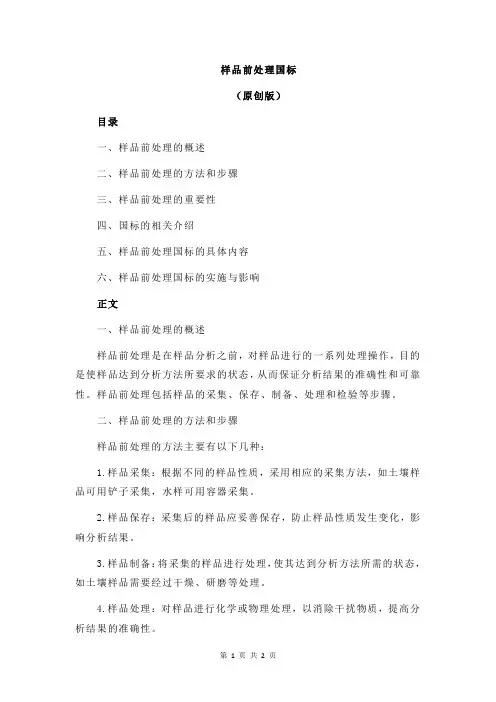 样品前处理国标

（原创版）

目录

一、样品前处理的概述

二、样品前处理的方法和步骤

三、样品前处理的重要性

四、国标的相关介绍

五、样品前处理国标的具体内容

六、样品前处理国标的实施与影响

正文

一、样品前处理的概述

样品前处理是在样品分析之前，对样品进行的一系列处理操作，目的是使样品达到分析方法所要求的状态，从而保证分析结果的准确性和可靠性。样品前处理包括样品的采集、保存、制备、处理和检验等步骤。

二、样品前处理的方法和步骤

样品前处理的方法主要有以下几种：

1.样品采集：根据不同的样品性质，采用相应的采集方法，如土壤样品可用铲子采集，水样可用容器采集。

2.样品保存：采集后的样品应妥善保存，防止样品性质发生变化，影响分析结果。

3.样品制备：将采集的样品进行处理，使其达到分析方法所需的状态，如土壤样品需要经过干燥、研磨等处理。

4.样品处理：对样品进行化学或物理处理，以消除干扰物质，提高分析结果的准确性。

第 1 页 共 2 页